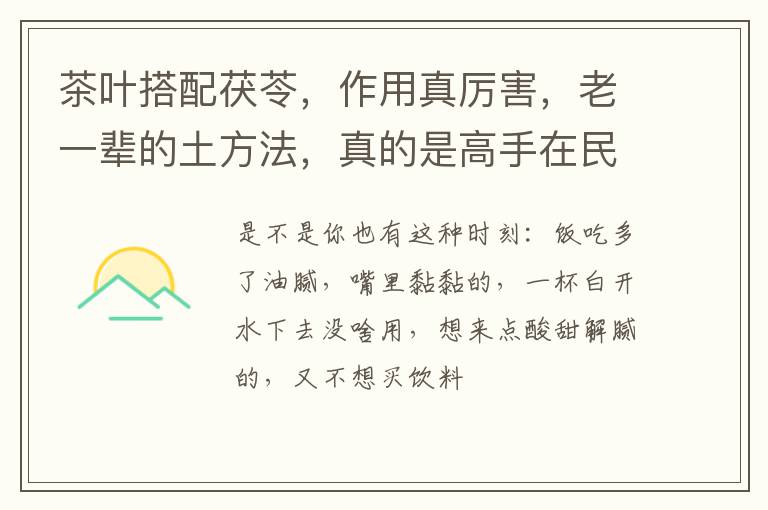 茶叶搭配茯苓，作用真厉害，老一辈的土方法，真的是高手在民

是不是你也有这种时刻：饭吃多了油腻，嘴里黏黏的，一杯白开水下去没啥用，想来点酸甜解腻的，又不想买饮料